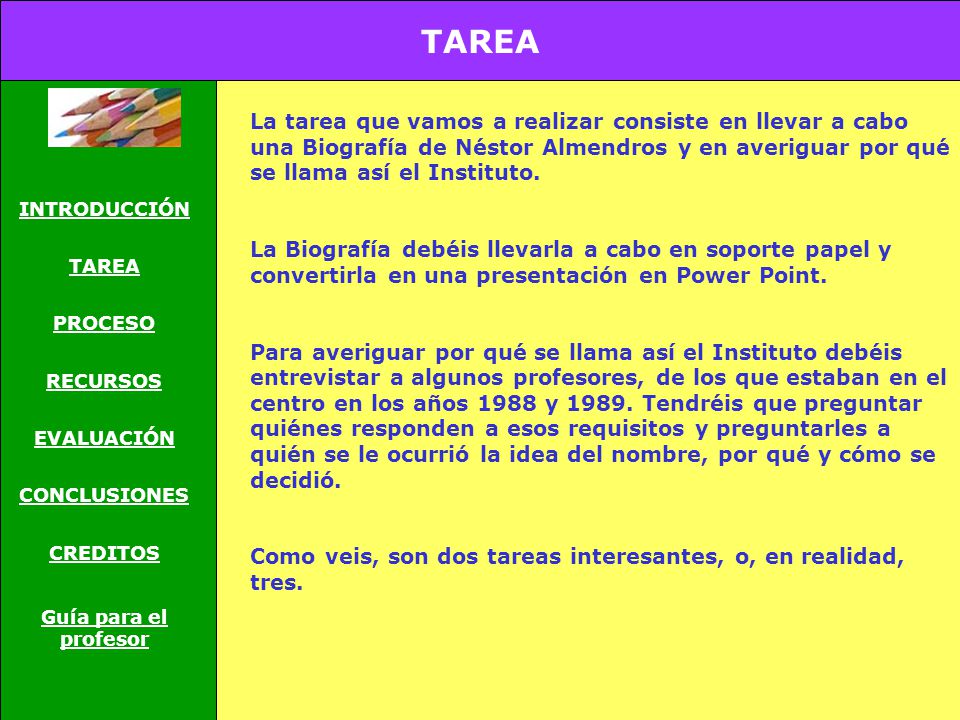 TAREA

INTRODUCCIÓN

TAREA

PROCESO

RECURSOS

EVALUACIÓN

CONCLUSIONES

CREDITOS

Guía para el profesor

La tarea que vamos a realizar consiste en llevar a cabo una Biografía de Néstor Almendros y en averiguar por qué se llama así el Instituto.

La Biografía debéis llevarla a cabo en soporte papel y convertirla en una presentación en Power Point.

Para averiguar por qué se llama así el Instituto debéis entrevistar a algunos profesores, de los que estaban en el centro en los años 1988 y 1989. Tendréis que preguntar quiénes responden a esos requisitos y preguntarles a quién se le ocurrió la idea del nombre, por qué y cómo se decidió.

Como veis, son dos tareas interesantes, o, en realidad, tres.